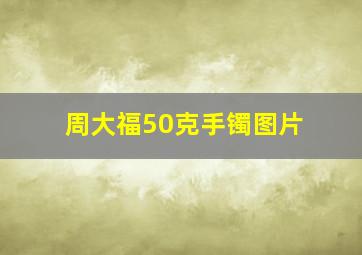 周大福50克手镯图片